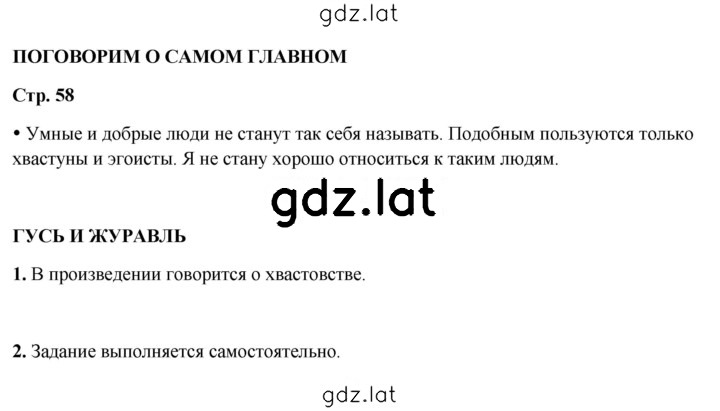 gdz.lat

ПОГОВОРИМ О САМОМ ГЛАВНОМ

Стр. 58

• Умные и добрые люди не станут так себя называть. Подобным пользуются только хвастуны и эгоисты. Я не стану хорошо относиться к таким людям.

gdz.lat

ГУСЬ И ЖУРАВЛЬ

1. В произведении говорится о хвастовстве.

2. Задание выполняется самостоятельно.

gdz.lat